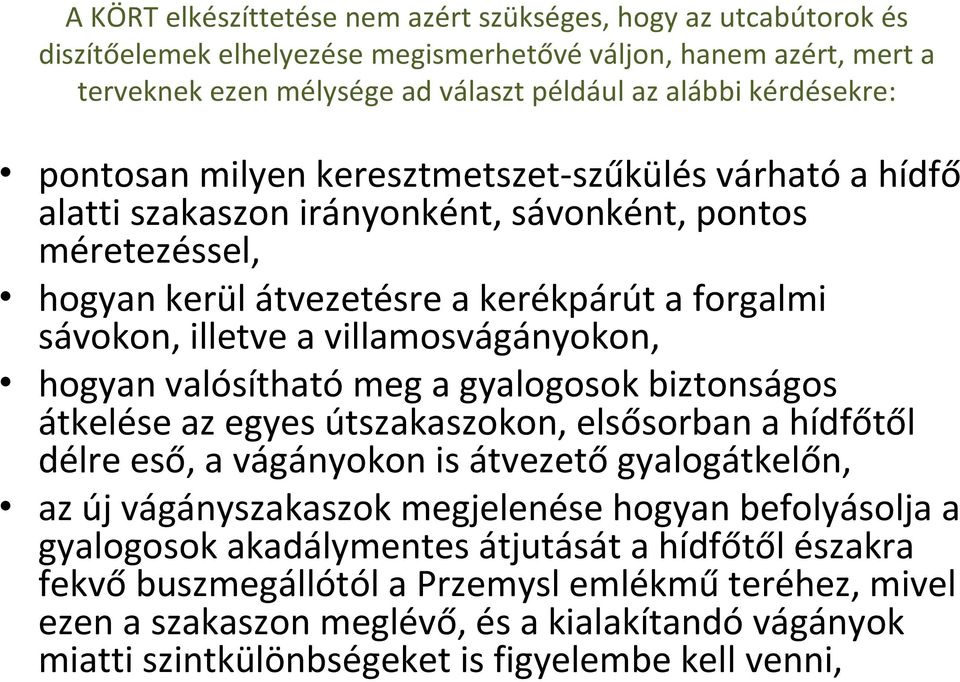 A KÖRT elkészíttetése nem azért szükséges, hogy az utcabútorok és díszítőelemek elhelyezése megismerhetővé váljon, hanem azért, mert a terveknek ezen mélysége ad választ például az alábbi kérdésekre:

• pontosan milyen keresztmetszet-szűkülés várható a hídfő alatti szakaszon irányonként, sávonként, pontos méretezéssel,
• hogyan kerül átvezetésre a kerékpárút a forgalmi sávokon, illetve a villamosvágányokon,
• hogyan valósítható meg a gyalogosok biztonságos átkelése az egyes útszakaszokon, elsősorban a hídfőtől délre eső, a vágányokon is átvezető gyalogátkelőn,
• az új vágányszakaszok megjelenése hogyan befolyásolja a gyalogosok akadálymentes átjutását a hídfőtől északra fekvő buszmegállótól a Przemysl emlékmű teréhez, mivel ezen a szakaszon meglévő, és a kialakítandó vágányok miatti szintkülönbségeket is figyelembe kell venni,